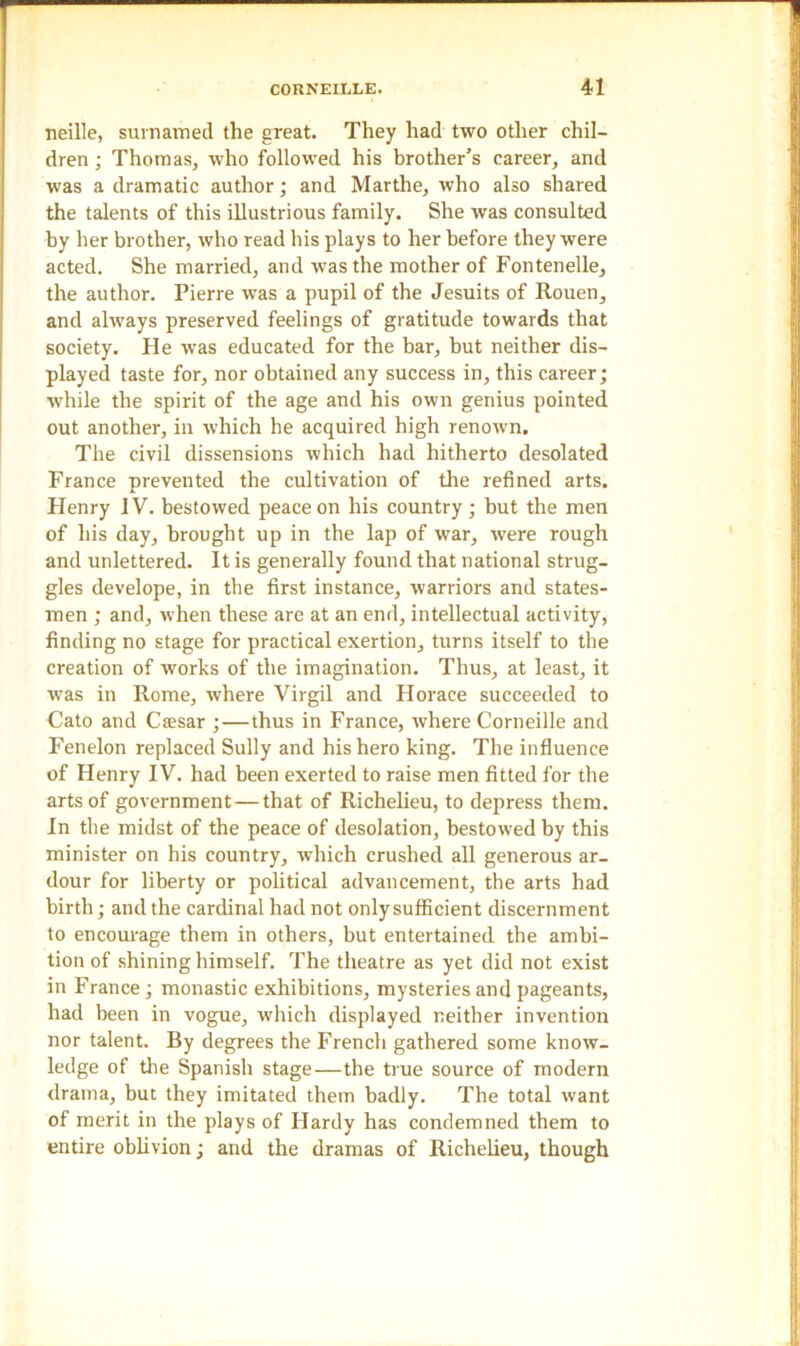 CORNEILLE. 41

neille, surnamed the great. They had two other children; Thomas, who followed his brother's career, and was a dramatic author; and Marthe, who also shared the talents of this illustrious family. She was consulted by her brother, who read his plays to her before they were acted. She married, and was the mother of Fontenelle, the author. Pierre was a pupil of the Jesuits of Rouen, and always preserved feelings of gratitude towards that society. He was educated for the bar, but neither displayed taste for, nor obtained any success in, this career; while the spirit of the age and his own genius pointed out another, in which he acquired high renown.

The civil dissensions which had hitherto desolated France prevented the cultivation of the refined arts. Henry IV. bestowed peace on his country; but the men of his day, brought up in the lap of war, were rough and unlettered. It is generally found that national struggles develope, in the first instance, warriors and statesmen; and, when these are at an end, intellectual activity, finding no stage for practical exertion, turns itself to the creation of works of the imagination. Thus, at least, it was in Rome, where Virgil and Horace succeeded to Cato and Cæsar;—thus in France, where Corneille and Fenelon replaced Sully and his hero king. The influence of Henry IV. had been exerted to raise men fitted for the arts of government—that of Richelieu, to depress them. In the midst of the peace of desolation, bestowed by this minister on his country, which crushed all generous ardour for liberty or political advancement, the arts had birth; and the cardinal had not only sufficient discernment to encourage them in others, but entertained the ambition of shining himself. The theatre as yet did not exist in France; monastic exhibitions, mysteries and pageants, had been in vogue, which displayed neither invention nor talent. By degrees the French gathered some knowledge of the Spanish stage—the true source of modern drama, but they imitated them badly. The total want of merit in the plays of Hardy has condemned them to entire oblivion; and the dramas of Richelieu, though